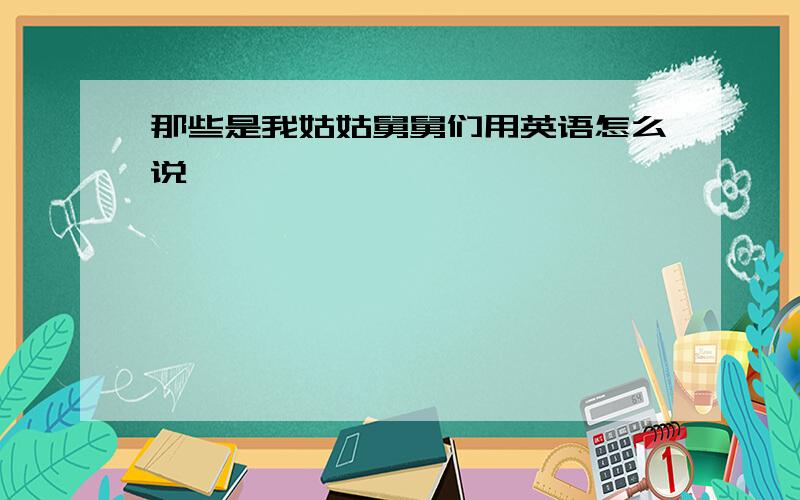 那些是我姑姑舅舅们用英语怎么说